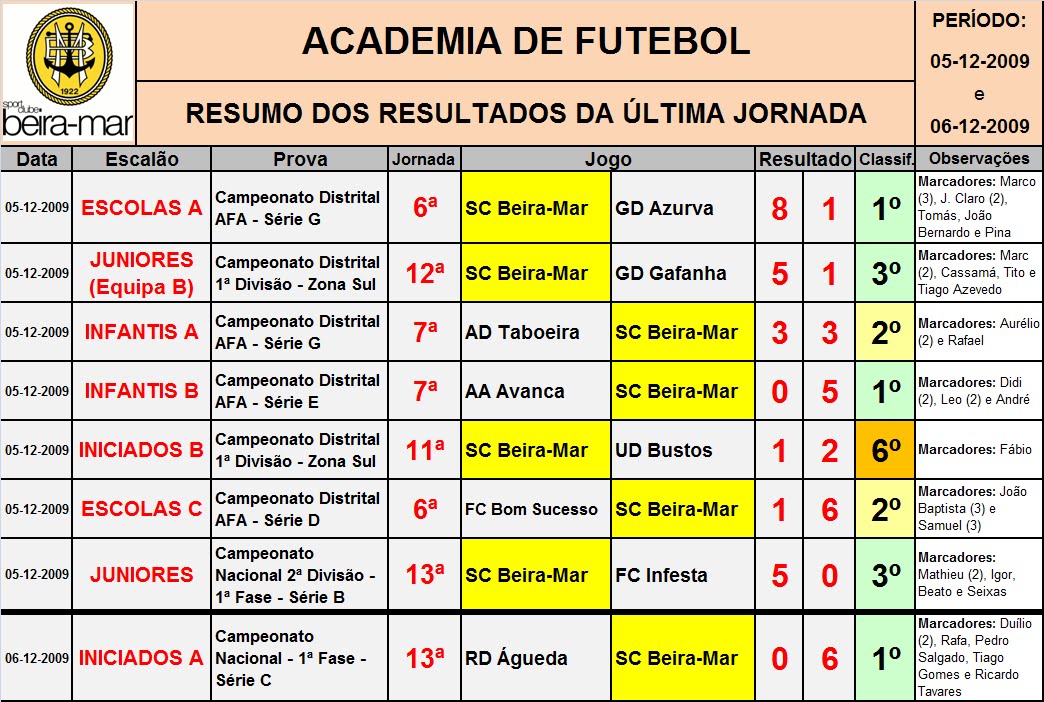 1922
sport clube beira-mar

ACADEMIA DE FUTEBOL

RESUMO DOS RESULTADOS DA ÚLTIMA JORNADA

PERÍODO:
05-12-2009
e
06-12-2009

| Data | Escalão | Prova | Jornada | Jogo | | Resultado | | Classif. | Observações |
|---|---|---|---|---|---|---|---|---|---|
| 05-12-2009 | ESCOLAS A | Campeonato Distrital AFA - Série G | 6ª | SC Beira-Mar | GD Azurva | 8 | 1 | 1º | Marcadores: Marco (3), J. Claro (2), Tomás, João Bernardo e Pina |
| 05-12-2009 | JUNIORES (Equipa B) | Campeonato Distrital 1ª Divisão - Zona Sul | 12ª | SC Beira-Mar | GD Gafanha | 5 | 1 | 3º | Marcadores: Marc (2), Cassamá, Tito e Tiago Azevedo |
| 05-12-2009 | INFANTIS A | Campeonato Distrital AFA - Série G | 7ª | AD Taboeira | SC Beira-Mar | 3 | 3 | 2º | Marcadores: Aurélio (2) e Rafael |
| 05-12-2009 | INFANTIS B | Campeonato Distrital AFA - Série E | 7ª | AA Avanca | SC Beira-Mar | 0 | 5 | 1º | Marcadores: Didi (2), Leo (2) e André |
| 05-12-2009 | INICIADOS B | Campeonato Distrital 1ª Divisão - Zona Sul | 11ª | SC Beira-Mar | UD Bustos | 1 | 2 | 6º | Marcadores: Fábio |
| 05-12-2009 | ESCOLAS C | Campeonato Distrital AFA - Série D | 6ª | FC Bom Sucesso | SC Beira-Mar | 1 | 6 | 2º | Marcadores: João Baptista (3) e Samuel (3) |
| 05-12-2009 | JUNIORES | Campeonato Nacional 2ª Divisão - 1ª Fase - Série B | 13ª | SC Beira-Mar | FC Infesta | 5 | 0 | 3º | Marcadores: Mathieu (2), Igor, Beato e Seixas |
| 06-12-2009 | INICIADOS A | Campeonato Nacional - 1ª Fase - Série C | 13ª | RD Águeda | SC Beira-Mar | 0 | 6 | 1º | Marcadores: Duílio (2), Rafa, Pedro Salgado, Tiago Gomes e Ricardo Tavares |